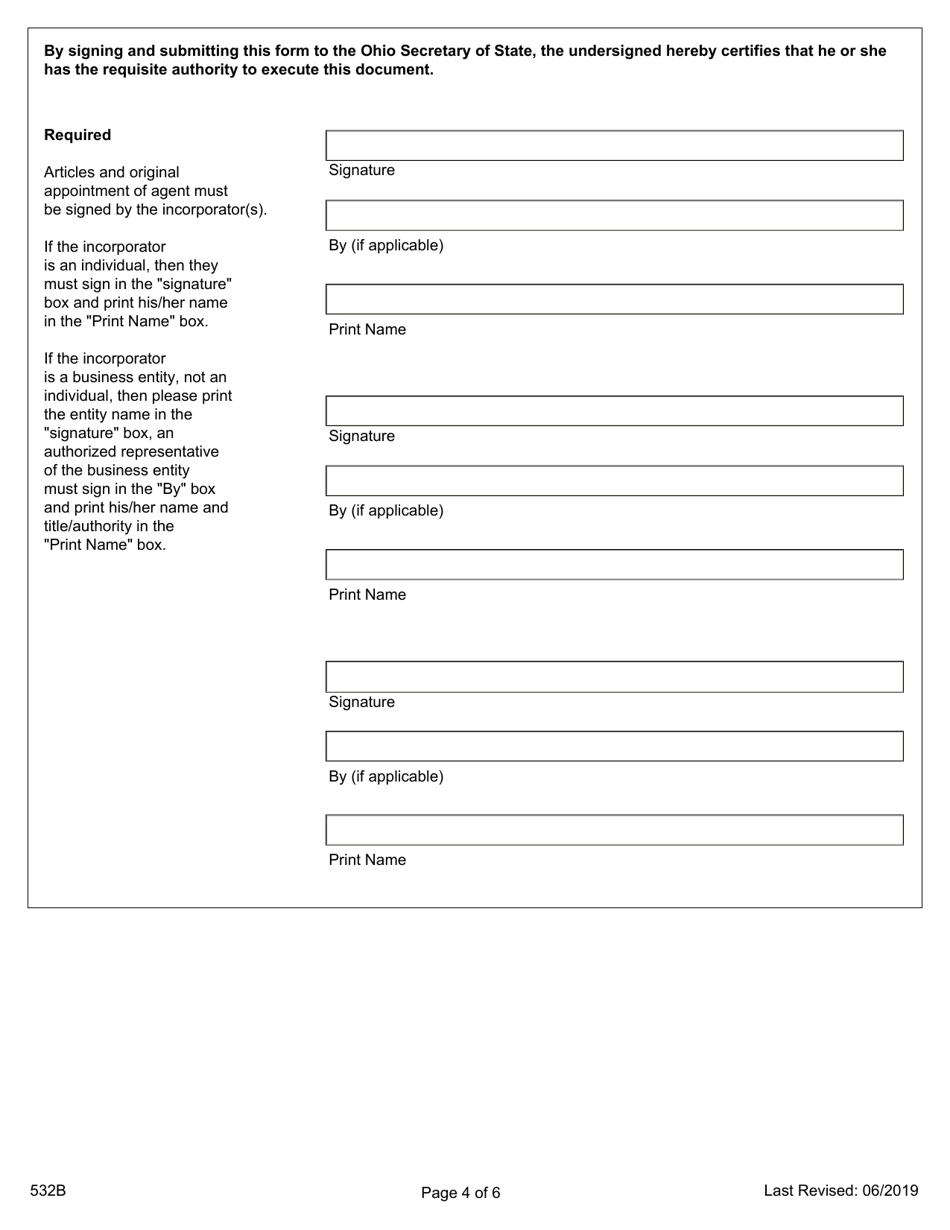 By signing and submitting this form to the Ohio Secretary of State, the undersigned hereby certifies that he or she has the requisite authority to execute this document.

Required

Articles and original appointment of agent must be signed by the incorporator(s).

If the incorporator is an individual, then they must sign in the "signature" box and print his/her name in the "Print Name" box.

If the incorporator is a business entity, not an individual, then please print the entity name in the "signature" box, an authorized representative of the business entity must sign in the "By" box and print his/her name and title/authority in the "Print Name" box.

Signature

By (if applicable)

Print Name

Signature

By (if applicable)

Print Name

Signature

By (if applicable)

Print Name

532B

Page 4 of 6

Last Revised: 06/2019